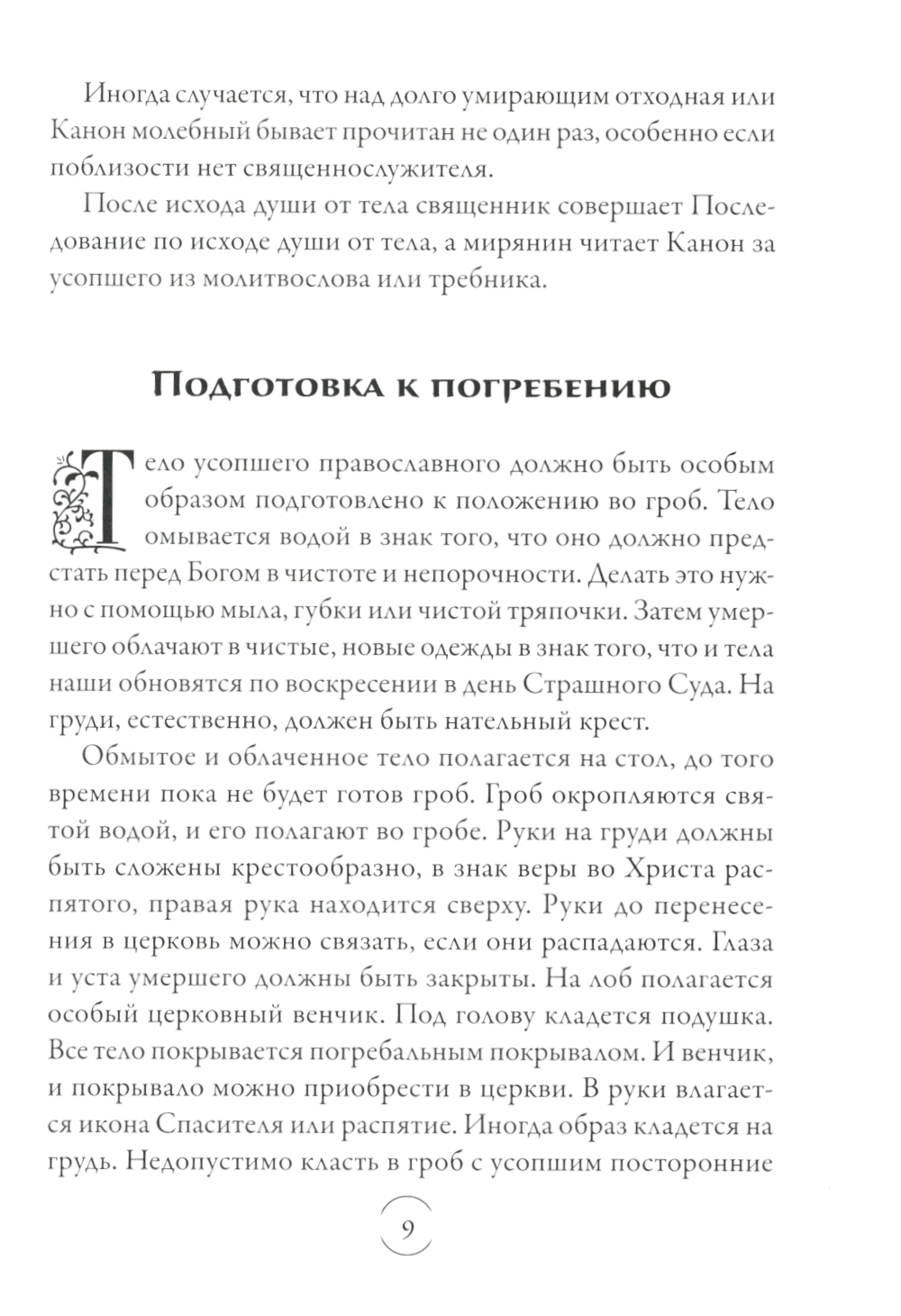 Иногда случается, что над долго умирающим отходная или Канон молебный бывает прочитан не один раз, особенно если поблизости нет священнослужителя.

После исхода души от тела священник совершает Последование по исходе души от тела, а мирянин читает Канон за усопшего из молитвослова или требника.

Подготовка к погребению

Тело усопшего православного должно быть особым образом подготовлено к положению во гроб. Тело омывается водой в знак того, что оно должно предстать перед Богом в чистоте и непорочности. Делать это нужно с помощью мыла, губки или чистой тряпочки. Затем умершего облачают в чистые, новые одежды в знак того, что и тела наши обновятся по воскресении в день Страшного Суда. На груди, естественно, должен быть нательный крест.

Обмытое и облаченное тело полагается на стол, до того времени пока не будет готов гроб. Гроб окропляются святой водой, и его полагают во гробе. Руки на груди должны быть сложены крестообразно, в знак веры во Христа распятого, правая рука находится сверху. Руки до перенесения в церковь можно связать, если они распадаются. Глаза и уста умершего должны быть закрыты. На лоб полагается особый церковный венчик. Под голову кладется подушка. Все тело покрывается погребальным покрывалом. И венчик, и покрывало можно приобрести в церкви. В руки влагается икона Спасителя или распятие. Иногда образ кладется на грудь. Недопустимо класть в гроб с усопшим посторонние

9